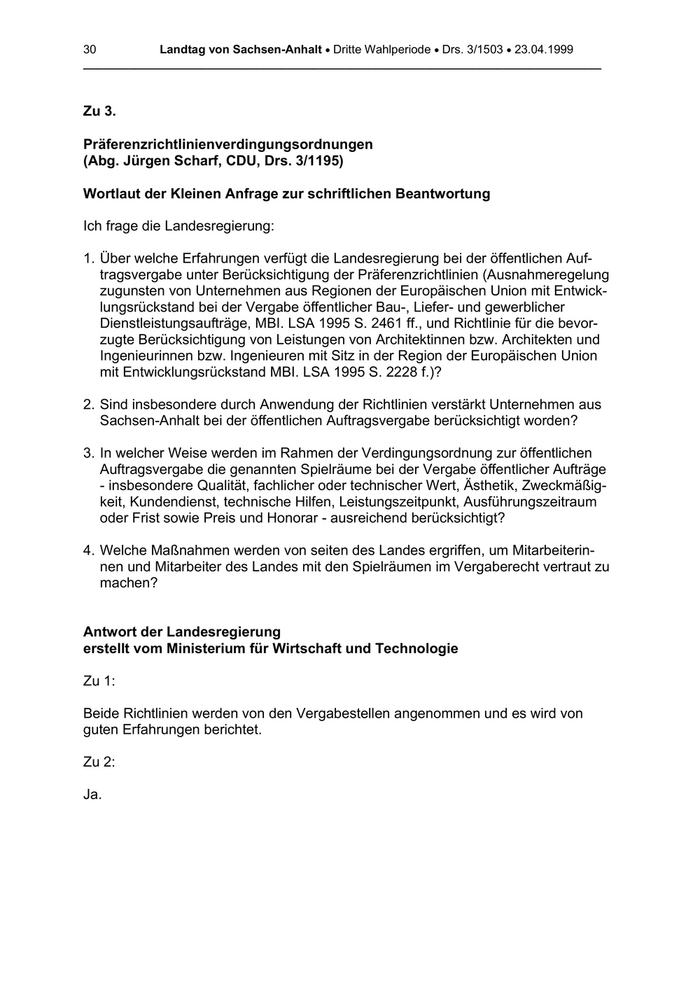 30 Landtag von Sachsen-Anhalt • Dritte Wahlperiode • Drs. 3/1503 • 23.04.1999

Zu 3.

Präferenzrichtlinienverdingungsordnungen
(Abg. Jürgen Scharf, CDU, Drs. 3/1195)

Wortlaut der Kleinen Anfrage zur schriftlichen Beantwortung

Ich frage die Landesregierung:

1. Über welche Erfahrungen verfügt die Landesregierung bei der öffentlichen Auftragsvergabe unter Berücksichtigung der Präferenzrichtlinien (Ausnahmeregelung zugunsten von Unternehmen aus Regionen der Europäischen Union mit Entwicklungsrückstand bei der Vergabe öffentlicher Bau-, Liefer- und gewerblicher Dienstleistungsaufträge, MBI. LSA 1995 S. 2461 ff., und Richtlinie für die bevorzugte Berücksichtigung von Leistungen von Architektinnen bzw. Architekten und Ingenieurinnen bzw. Ingenieuren mit Sitz in der Region der Europäischen Union mit Entwicklungsrückstand MBI. LSA 1995 S. 2228 f.)?

2. Sind insbesondere durch Anwendung der Richtlinien verstärkt Unternehmen aus Sachsen-Anhalt bei der öffentlichen Auftragsvergabe berücksichtigt worden?

3. In welcher Weise werden im Rahmen der Verdingungsordnung zur öffentlichen Auftragsvergabe die genannten Spielräume bei der Vergabe öffentlicher Aufträge - insbesondere Qualität, fachlicher oder technischer Wert, Ästhetik, Zweckmäßigkeit, Kundendienst, technische Hilfen, Leistungszeitpunkt, Ausführungszeitraum oder Frist sowie Preis und Honorar - ausreichend berücksichtigt?

4. Welche Maßnahmen werden von seiten des Landes ergriffen, um Mitarbeiterinnen und Mitarbeiter des Landes mit den Spielräumen im Vergaberecht vertraut zu machen?

Antwort der Landesregierung
erstellt vom Ministerium für Wirtschaft und Technologie

Zu 1:

Beide Richtlinien werden von den Vergabestellen angenommen und es wird von guten Erfahrungen berichtet.

Zu 2:

Ja.